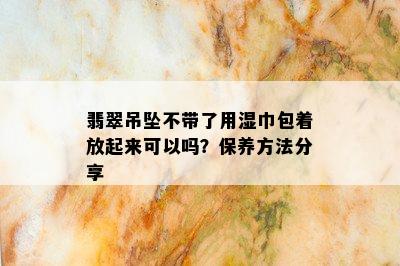 翡翠吊坠不带了用湿巾包着放起来可以吗？保养方法分享